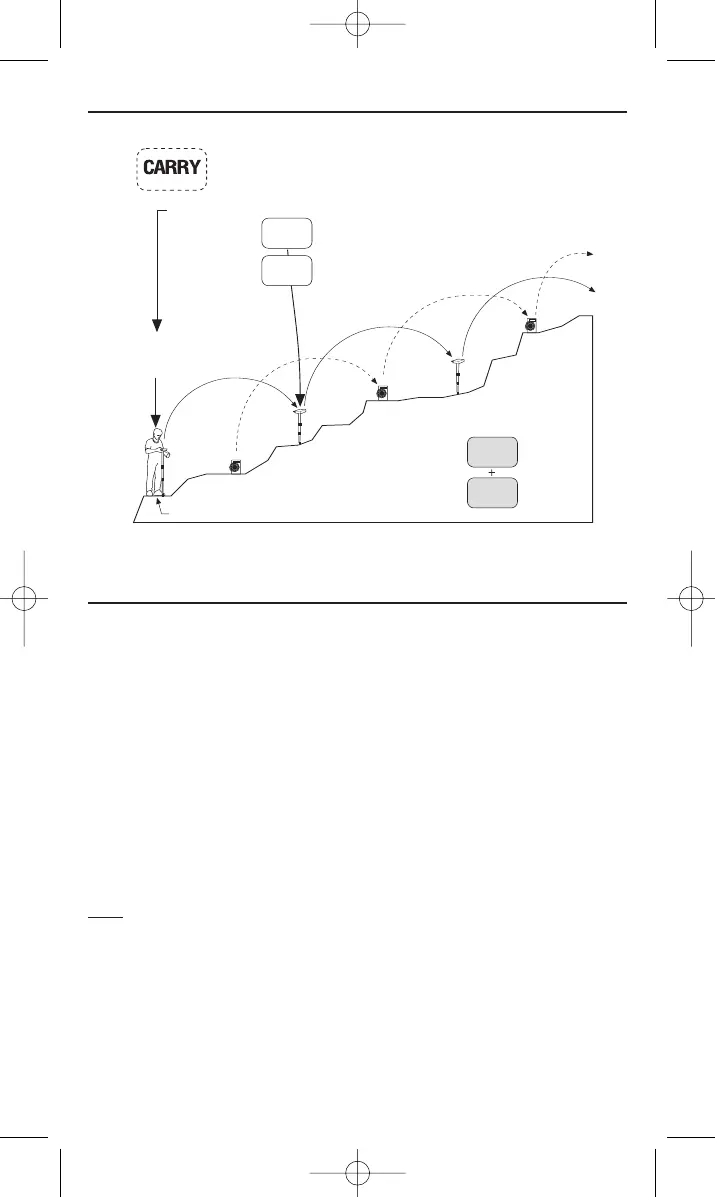 CARRY

+